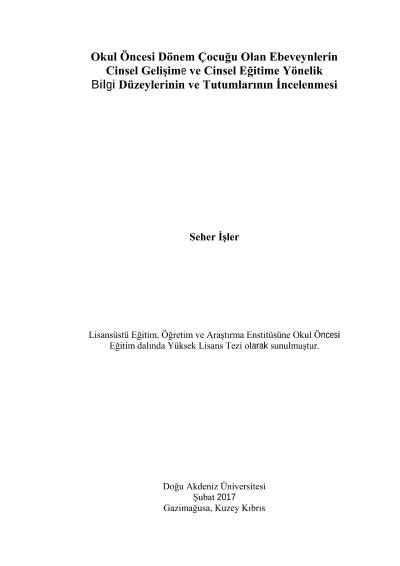 Okul Öncesi Dönem Çocuğu Olan Ebeveynlerin Cinsel Gelişime ve Cinsel Eğitime Yönelik Bilgi Düzeylerinin ve Tutumlarının İncelenmesi

Seher İşler

Lisansüstü Eğitim, Öğretim ve Araştırma Enstitüsüne Okul Öncesi Eğitim dalında Yüksek Lisans Tezi olarak sunulmuştur.

Doğu Akdeniz Üniversitesi
Şubat 2017
Gazimağusa, Kuzey Kıbrıs